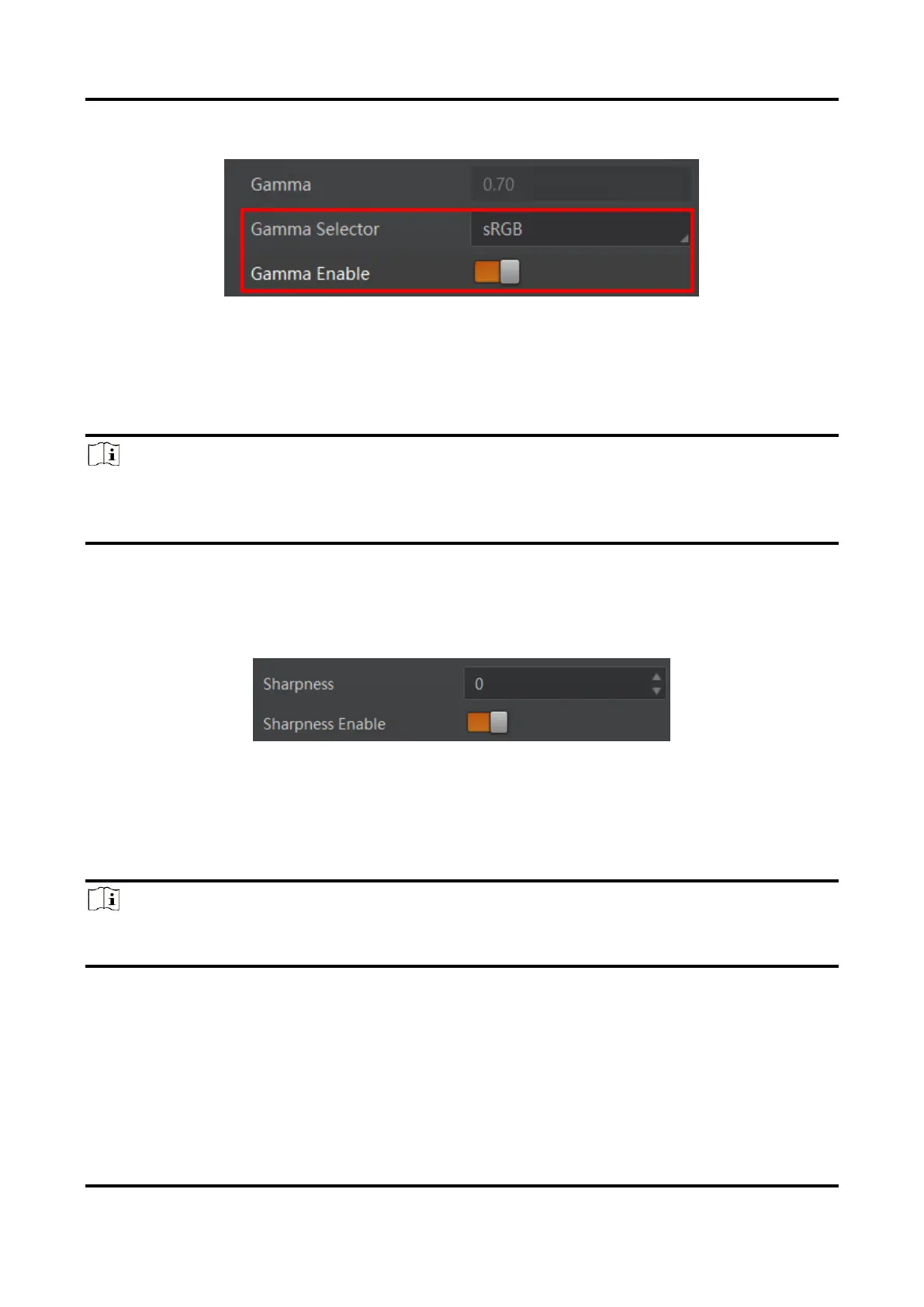 Gamma
0.70
Gamma Selector
sRGB
Gamma Enable

Sharpness
0
Sharpness Enable